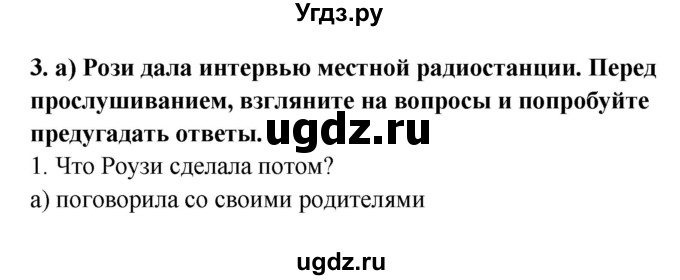 Угдз.ру

3. а) Рози дала интервью местной радиостанции. Перед прослушиванием, взгляните на вопросы и попробуйте предугадать ответы. ugdz.ru

1. Что Роузи сделала потом?

а) поговорила со своими родителями

ugdz.ru